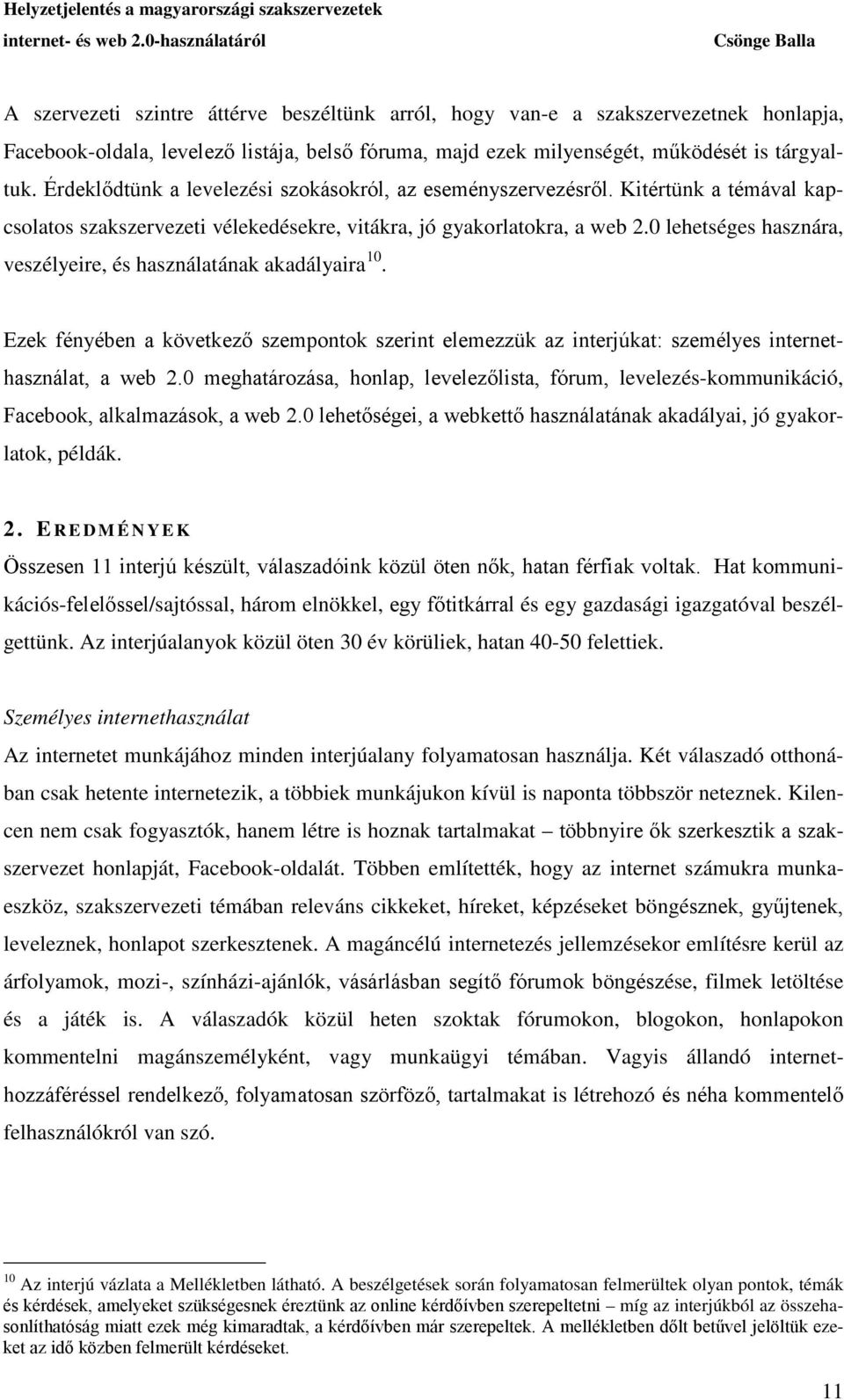 Helyzetjelentés a magyarországi szakszervezetek internet- és web 2.0-használatáról Csönge Balla

A szervezeti szintre áttérve beszéltünk arról, hogy van-e a szakszervezetnek honlapja, Facebook-oldala, levelező listája, belső fóruma, majd ezek milyenségét, működését is tárgyaltuk. Érdeklődtünk a levelezési szokásokról, az eseményszervezésről. Kitértünk a témával kapcsolatos szakszervezeti vélekedésekre, vitákra, jó gyakorlatokra, a web 2.0 lehetséges hasznára, veszélyeire, és használatának akadályaira $^{10}$.

Ezek fényében a következő szempontok szerint elemezzük az interjúkat: személyes internethasználat, a web 2.0 meghatározása, honlap, levelezőlista, fórum, levelezés-kommunikáció, Facebook, alkalmazások, a web 2.0 lehetőségei, a webkettő használatának akadályai, jó gyakorlatok, példák.

2. EREDMÉNYEK

Összesen 11 interjú készült, válaszadóink közül öten nők, hatan férfiak voltak. Hat kommunikációs-felelőssel/sajtóssal, három elnökkel, egy főtitkárral és egy gazdasági igazgatóval beszélgettünk. Az interjúalanyok közül öten 30 év körüliek, hatan 40-50 felettiek.

Személyes internethasználat

Az internetet munkájához minden interjúalany folyamatosan használja. Két válaszadó otthonában csak hetente internetezik, a többiek munkájukon kívül is naponta többször neteznek. Kilencen nem csak fogyasztók, hanem létre is hoznak tartalmakat – többnyire ők szerkesztik a szakszervezet honlapját, Facebook-oldalát. Többen említették, hogy az internet számukra munkaeszköz, szakszervezeti témában releváns cikkeket, híreket, képzéseket böngésznek, gyűjtenek, leveleznek, honlapot szerkesztenek. A magáncélú internetezés jellemzésekor említésre kerül az árfolyamok, mozi-, színházi-ajánlók, vásárlásban segítő fórumok böngészése, filmek letöltése és a játék is. A válaszadók közül heten szoktak fórumokon, blogokon, honlapokon kommentelni magánszemélyként, vagy munkaügyi témában. Vagyis állandó internethozzáféréssel rendelkező, folyamatosan szörföző, tartalmakat is létrehozó és néha kommentelő felhasználókról van szó.

$^{10}$ Az interjú vázlata a Mellékletben látható. A beszélgetések során folyamatosan felmerültek olyan pontok, témák és kérdések, amelyeket szükségesnek éreztünk az online kérdőívben szerepeltetni – míg az interjúkból az összehasonlíthatóság miatt ezek még kimaradtak, a kérdőívben már szerepeltek. A mellékletben dőlt betűvel jelöltük ezeket az idő közben felmerült kérdéseket.

11